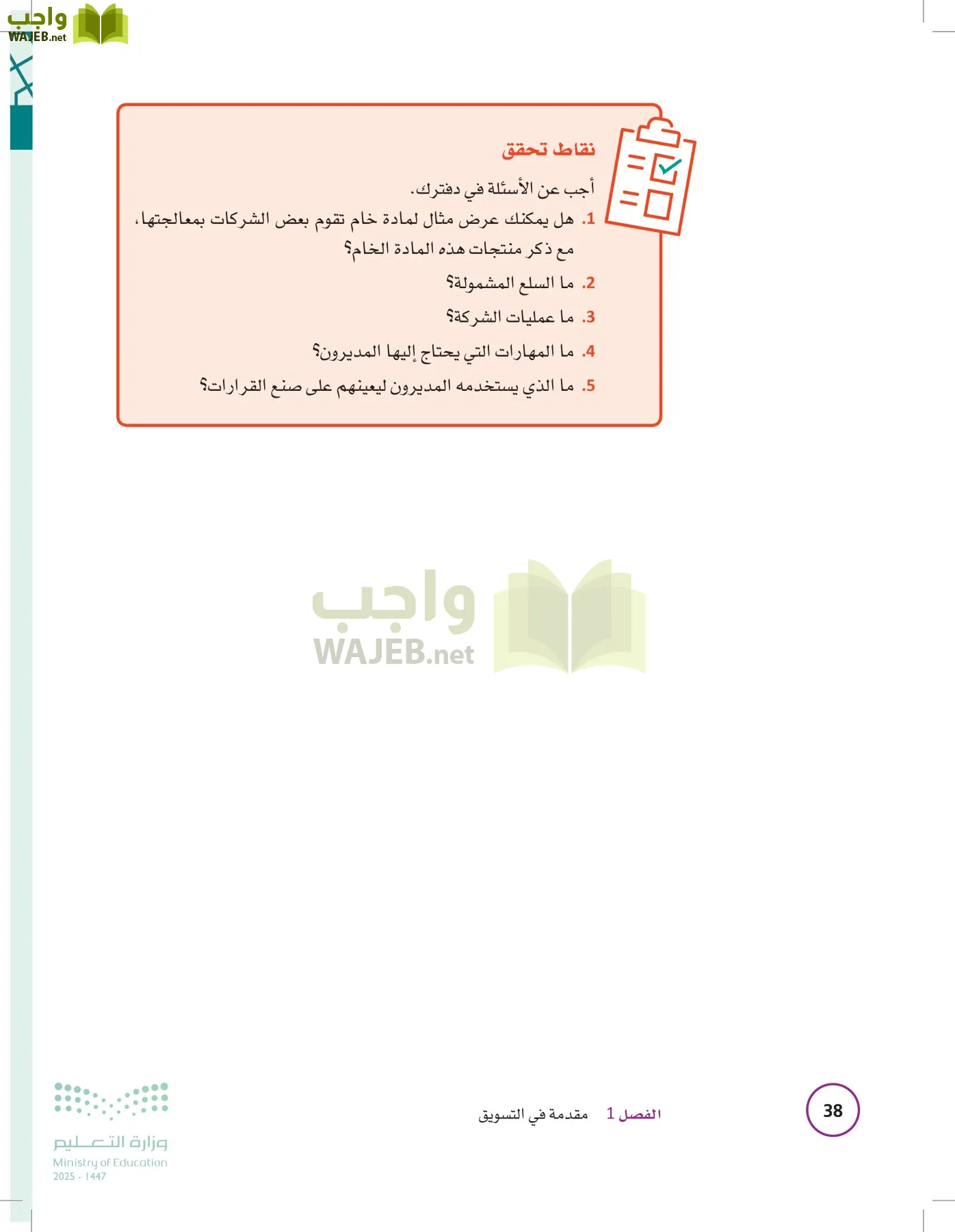 واجب
WAJEB.net

نقاط تحقق

أجب عن الأسئلة في دفترك.

1. هل يمكنك عرض مثال لمادة خام تقوم بعض الشركات بمعالجتها، مع ذكر منتجات هذه المادة الخام؟

2. ما السلع المشمولة؟

3. ما عمليات الشركة؟

4. ما المهارات التي يحتاج إليها المديرون؟

5. ما الذي يستخدمه المديرون ليعينهم على صنع القرارات؟

واجب
WAJEB.net

38

الفصل 1 مقدمة في التسويق

وزارة التعليم
Ministry of Education
2025 - 1447